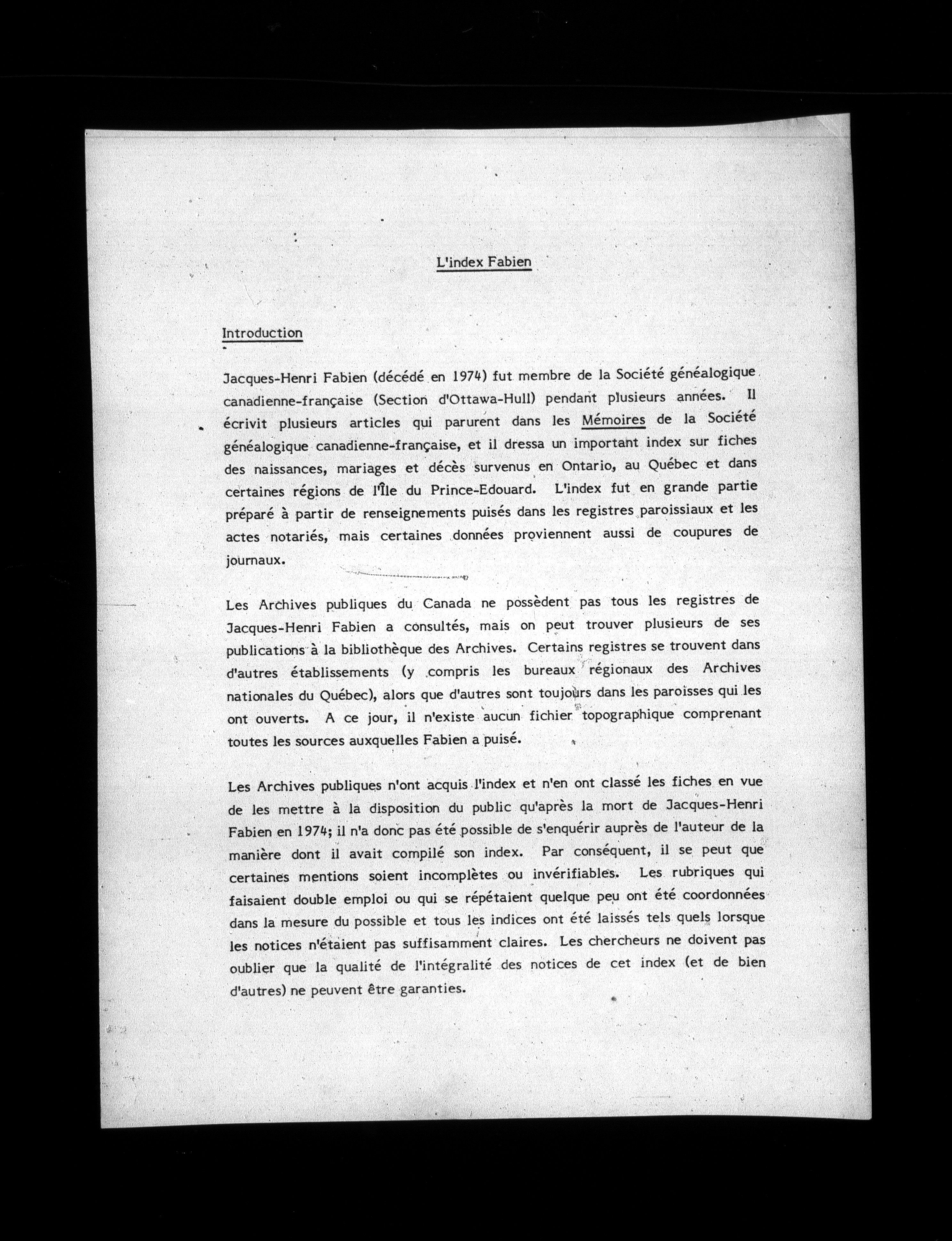 L'index Fabien

Introduction

Jacques-Henri Fabien (décédé en 1974) fut membre de la Société généalogique canadienne-française (Section d'Ottawa-Hull) pendant plusieurs années. Il écrivit plusieurs articles qui parurent dans les Mémoires de la Société généalogique canadienne-française, et il dressa un important index sur fiches des naissances, mariages et décès survenus en Ontario, au Québec et dans certaines régions de l'Île du Prince-Edouard. L'index fut en grande partie préparé à partir de renseignements puisés dans les registres paroissiaux et les actes notariés, mais certaines données proviennent aussi de coupures de journaux.

Les Archives publiques du Canada ne possèdent pas tous les registres de Jacques-Henri Fabien a consultés, mais on peut trouver plusieurs de ses publications à la bibliothèque des Archives. Certains registres se trouvent dans d'autres établissements (y compris les bureaux régionaux des Archives nationales du Québec), alors que d'autres sont toujours dans les paroisses qui les ont ouverts. A ce jour, il n'existe aucun fichier topographique comprenant toutes les sources auxquelles Fabien a puisé.

Les Archives publiques n'ont acquis l'index et n'en ont classé les fiches en vue de les mettre à la disposition du public qu'après la mort de Jacques-Henri Fabien en 1974; il n'a donc pas été possible de s'enquérir auprès de l'auteur de la manière dont il avait compilé son index. Par conséquent, il se peut que certaines mentions soient incomplètes ou invérifiables. Les rubriques qui faisaient double emploi ou qui se répétaient quelque peu ont été coordonnées dans la mesure du possible et tous les indices ont été laissés tels quels lorsque les notices n'étaient pas suffisamment claires. Les chercheurs ne doivent pas oublier que la qualité de l'intégralité des notices de cet index (et de bien d'autres) ne peuvent être garanties.